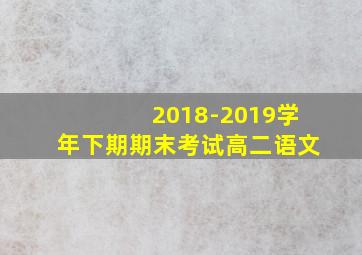 2018-2019学年下期期末考试高二语文